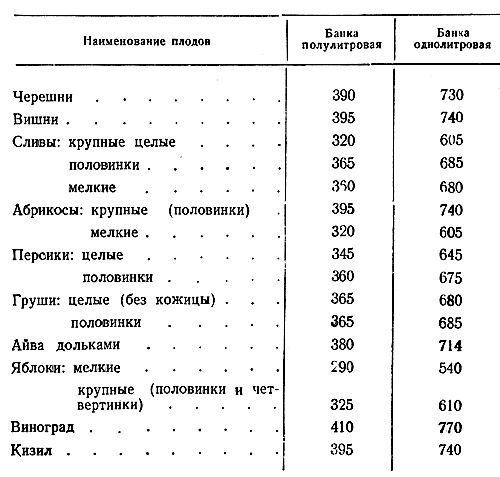 | Наименование плодов | Банка полулитровая | Банка однолитровая |
|---|---|---|
| Черешни | 390 | 730 |
| Вишни | 395 | 740 |
| Сливы: крупные целые | 320 | 605 |
| половинки | 365 | 685 |
| мелкие | 360 | 680 |
| Абрикосы: крупные (половинки) | 395 | 740 |
| мелкие | 320 | 605 |
| Персики: целые | 345 | 645 |
| половинки | 360 | 675 |
| Груши: целые (без кожицы) | 365 | 680 |
| половинки | 365 | 685 |
| Айва дольками | 380 | 714 |
| Яблоки: мелкие | 290 | 540 |
| крупные (половинки и четвертинки) | 325 | 610 |
| Виноград | 410 | 770 |
| Кизил | 395 | 740 |